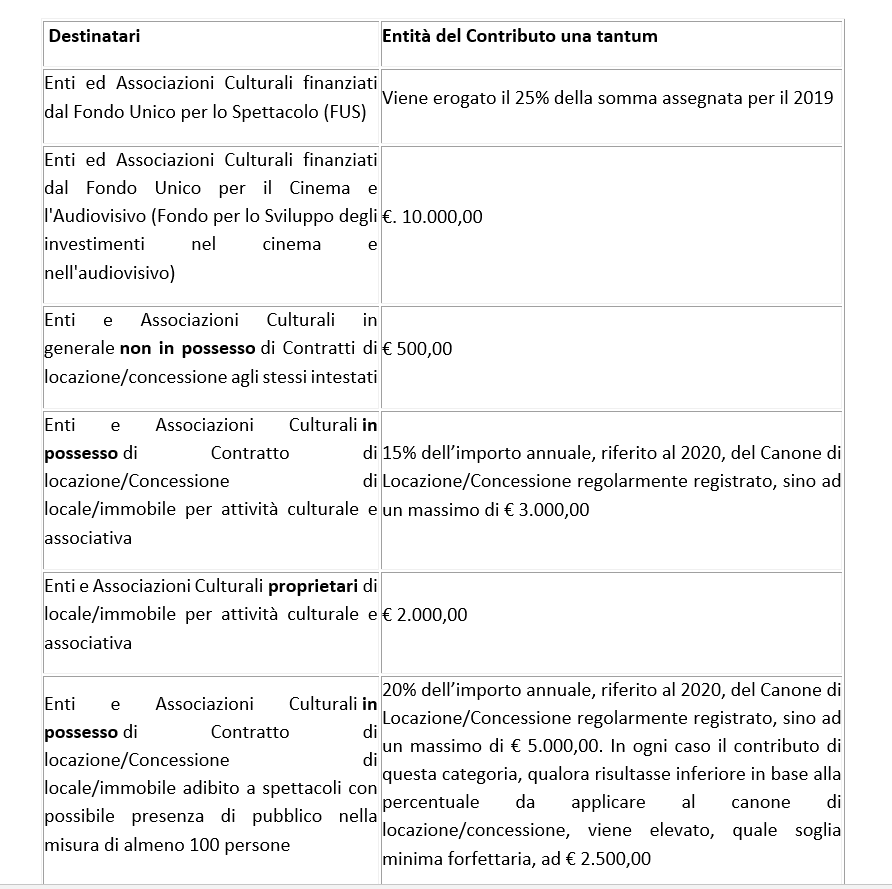 | Destinatari | Entità del Contributo una tantum |
|---|---|
| Enti ed Associazioni Culturali finanziati dal Fondo Unico per lo Spettacolo (FUS) | Viene erogato il 25% della somma assegnata per il 2019 |
| Enti ed Associazioni Culturali finanziati dal Fondo Unico per il Cinema e l'Audiovisivo (Fondo per lo Sviluppo degli investimenti nel cinema e nell'audiovisivo) | €. 10.000,00 |
| Enti e Associazioni Culturali in generale **non in possesso** di Contratti di locazione/concessione agli stessi intestati | € 500,00 |
| Enti e Associazioni Culturali **in possesso** di Contratto di locazione/Concessione di locale/immobile per attività culturale e associativa | 15% dell'importo annuale, riferito al 2020, del Canone di Locazione/Concessione regolarmente registrato, sino ad un massimo di € 3.000,00 |
| Enti e Associazioni Culturali **proprietari** di locale/immobile per attività culturale e associativa | € 2.000,00 |
| Enti e Associazioni Culturali **in possesso** di Contratto di locazione/Concessione di locale/immobile adibito a spettacoli con possibile presenza di pubblico nella misura di almeno 100 persone | 20% dell'importo annuale, riferito al 2020, del Canone di Locazione/Concessione regolarmente registrato, sino ad un massimo di € 5.000,00. In ogni caso il contributo di questa categoria, qualora risultasse inferiore in base alla percentuale da applicare al canone di locazione/concessione, viene elevato, quale soglia minima forfettaria, ad € 2.500,00 |